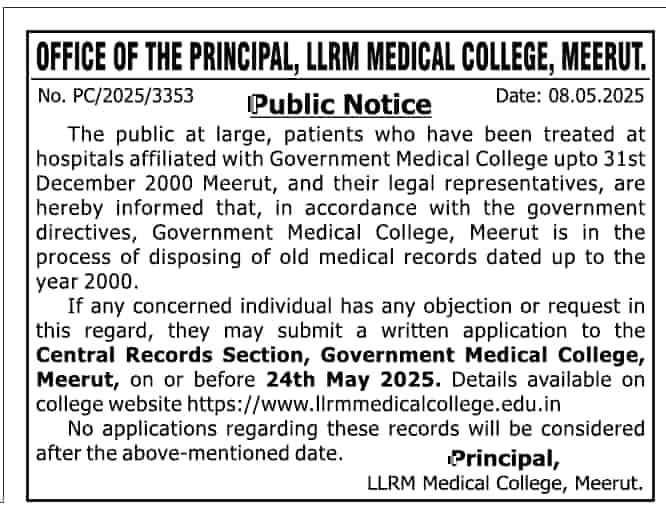 OFFICE OF THE PRINCIPAL, LLRM MEDICAL COLLEGE, MEERUT.

No. PC/2025/3353

Public Notice

Date: 08.05.2025

The public at large, patients who have been treated at hospitals affiliated with Government Medical College upto 31st December 2000 Meerut, and their legal representatives, are hereby informed that, in accordance with the government directives, Government Medical College, Meerut is in the process of disposing of old medical records dated up to the year 2000.

If any concerned individual has any objection or request in this regard, they may submit a written application to the Central Records Section, Government Medical College, Meerut, on or before 24th May 2025. Details available on college website https://www.llrmmedicalcollege.edu.in

No applications regarding these records will be considered after the above-mentioned date.

Principal,
LLRM Medical College, Meerut.